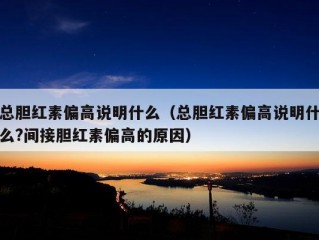 总胆红素偏高说明什么（总胆红素偏高说明什么?间接胆红素偏高的原因）